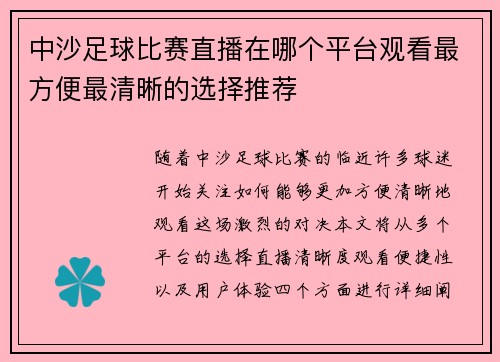 中沙足球比赛直播在哪个平台观看最方便最清晰的选择推荐

随着中沙足球比赛的临近许多球迷开始关注如何能够更加方便清晰地观看这场激烈的对决本文将从多个平台的选择直播清晰度观看便捷性以及用户体验四个方面进行详细阐